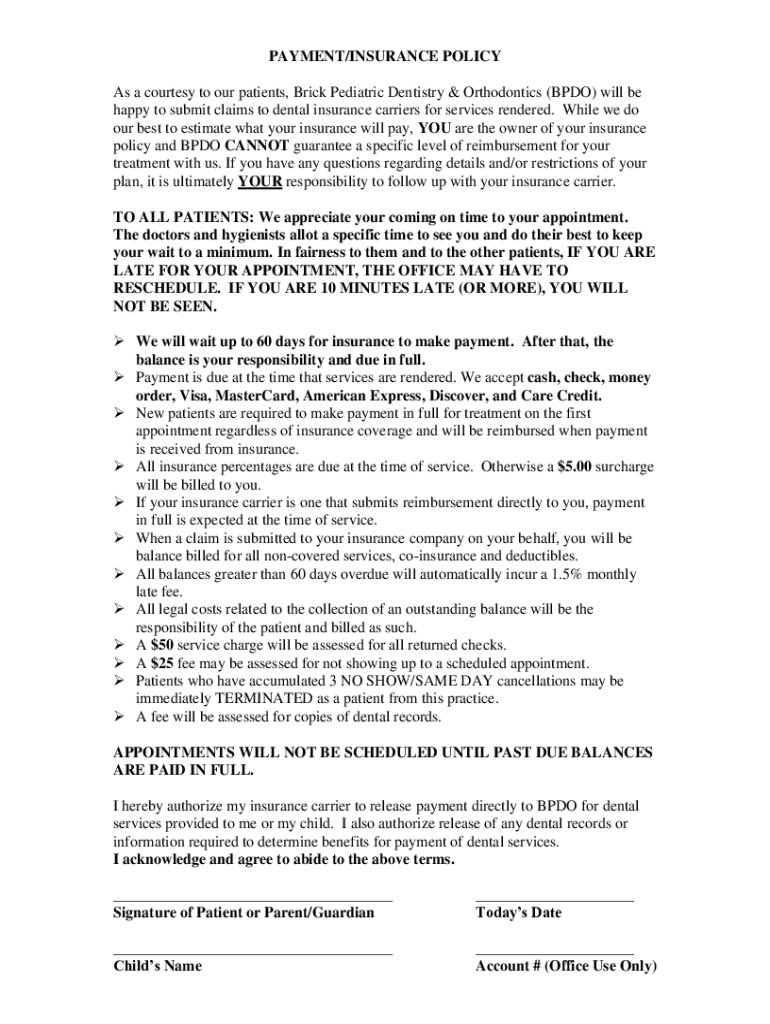 PAYMENT/INSURANCE POLICY

As a courtesy to our patients, Brick Pediatric Dentistry & Orthodontics (BPDO) will be happy to submit claims to dental insurance carriers for services rendered. While we do our best to estimate what your insurance will pay, YOU are the owner of your insurance policy and BPDO CANNOT guarantee a specific level of reimbursement for your treatment with us. If you have any questions regarding details and/or restrictions of your plan, it is ultimately YOUR responsibility to follow up with your insurance carrier.

TO ALL PATIENTS: We appreciate your coming on time to your appointment. The doctors and hygienists allot a specific time to see you and do their best to keep your wait to a minimum. In fairness to them and to the other patients, IF YOU ARE LATE FOR YOUR APPOINTMENT, THE OFFICE MAY HAVE TO RESCHEDULE. IF YOU ARE 10 MINUTES LATE (OR MORE), YOU WILL NOT BE SEEN.

➢ We will wait up to 60 days for insurance to make payment. After that, the balance is your responsibility and due in full.
➢ Payment is due at the time that services are rendered. We accept cash, check, money order, Visa, MasterCard, American Express, Discover, and Care Credit.
➢ New patients are required to make payment in full for treatment on the first appointment regardless of insurance coverage and will be reimbursed when payment is received from insurance.
➢ All insurance percentages are due at the time of service. Otherwise a $5.00 surcharge will be billed to you.
➢ If your insurance carrier is one that submits reimbursement directly to you, payment in full is expected at the time of service.
➢ When a claim is submitted to your insurance company on your behalf, you will be balance billed for all non-covered services, co-insurance and deductibles.
➢ All balances greater than 60 days overdue will automatically incur a 1.5% monthly late fee.
➢ All legal costs related to the collection of an outstanding balance will be the responsibility of the patient and billed as such.
➢ A $50 service charge will be assessed for all returned checks.
➢ A $25 fee may be assessed for not showing up to a scheduled appointment.
➢ Patients who have accumulated 3 NO SHOW/SAME DAY cancellations may be immediately TERMINATED as a patient from this practice.
➢ A fee will be assessed for copies of dental records.

APPOINTMENTS WILL NOT BE SCHEDULED UNTIL PAST DUE BALANCES ARE PAID IN FULL.

I hereby authorize my insurance carrier to release payment directly to BPDO for dental services provided to me or my child. I also authorize release of any dental records or information required to determine benefits for payment of dental services.
I acknowledge and agree to abide to the above terms.

Signature of Patient or Parent/Guardian

Today's Date

Child's Name

Account # (Office Use Only)